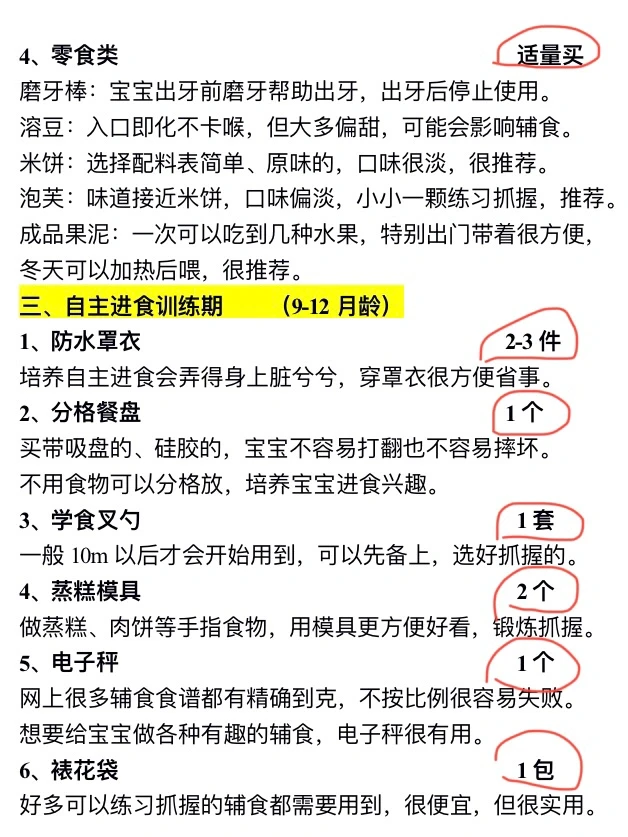 4、零食类 适量买

磨牙棒：宝宝出牙前磨牙帮助出牙，出牙后停止使用。

溶豆：入口即化不卡喉，但大多偏甜，可能会影响辅食。

米饼：选择配料表简单、原味的，口味很淡，很推荐。

泡芙：味道接近米饼，口味偏淡，小小一颗练习抓握，推荐。

成品果泥：一次可以吃到几种水果，特别出门带着很方便，冬天可以加热后喂，很推荐。

三、自主进食训练期 （9-12月龄）

1、防水罩衣 2-3件

培养自主进食会弄得身上脏兮兮，穿罩衣很方便省事。

2、分格餐盘 1个

买带吸盘的、硅胶的，宝宝不容易打翻也不容易摔坏。

不用食物可以分格放，培养宝宝进食兴趣。

3、学食叉勺 1套

一般10m以后才会开始用到，可以先备上，选好抓握的。

4、蒸糕模具 2个

做蒸糕、肉饼等手指食物，用模具更方便好看，锻炼抓握。

5、电子秤 1个

网上很多辅食食谱都有精确到克，不按比例很容易失败。

想要给宝宝做各种有趣的辅食，电子秤很有用。

6、裱花袋 1包

好多可以练习抓握的辅食都需要用到，很便宜，但很实用。